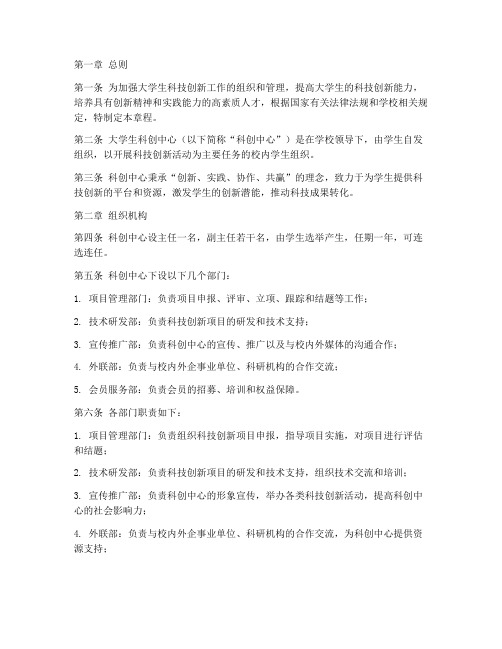 第一章 总则

第一条 为加强大学生科技创新工作的组织和管理，提高大学生的科技创新能力，培养具有创新精神和实践能力的高素质人才，根据国家有关法律法规和学校相关规定，特制定本章程。

第二条 大学生科创中心（以下简称“科创中心”）是在学校领导下，由学生自发组织，以开展科技创新活动为主要任务的校内学生组织。

第三条 科创中心秉承“创新、实践、协作、共赢”的理念，致力于为学生提供科技创新的平台和资源，激发学生的创新潜能，推动科技成果转化。

第二章 组织机构

第四条 科创中心设主任一名，副主任若干名，由学生选举产生，任期一年，可连选连任。

第五条 科创中心下设以下几个部门：

1. 项目管理部门：负责项目申报、评审、立项、跟踪和结题等工作；

2. 技术研发部：负责科技创新项目的研发和技术支持；

3. 宣传推广部：负责科创中心的宣传、推广以及与校内外媒体的沟通合作；

4. 外联部：负责与校内外企事业单位、科研机构的合作交流；

5. 会员服务部：负责会员的招募、培训和权益保障。

第六条 各部门职责如下：

1. 项目管理部门：负责组织科技创新项目申报，指导项目实施，对项目进行评估和结题；

2. 技术研发部：负责科技创新项目的研发和技术支持，组织技术交流和培训；

3. 宣传推广部：负责科创中心的形象宣传，举办各类科技创新活动，提高科创中心的社会影响力；

4. 外联部：负责与校内外企事业单位、科研机构的合作交流，为科创中心提供资源支持；